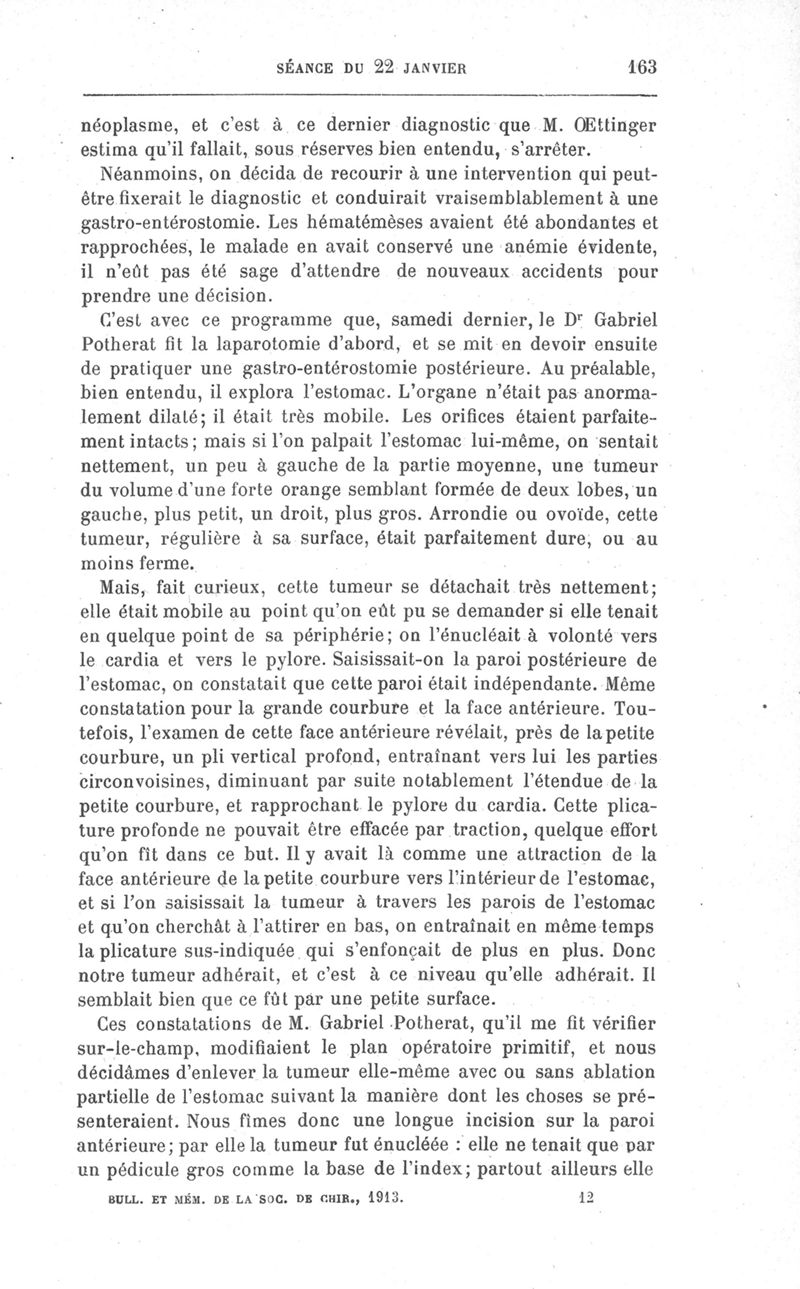 SÉANCE DU 22 JANVIER 163

néoplasme, et c'est à ce dernier diagnostic que M. Œttinger estima qu'il fallait, sous réserves bien entendu, s'arrêter.

Néanmoins, on décida de recourir à une intervention qui peut-être fixerait le diagnostic et conduirait vraisemblablement à une gastro-entérostomie. Les hématémèses avaient été abondantes et rapprochées, le malade en avait conservé une anémie évidente, il n'eût pas été sage d'attendre de nouveaux accidents pour prendre une décision.

C'est avec ce programme que, samedi dernier, le Dr Gabriel Potherat fit la laparotomie d'abord, et se mit en devoir ensuite de pratiquer une gastro-entérostomie postérieure. Au préalable, bien entendu, il explora l'estomac. L'organe n'était pas anormalement dilaté; il était très mobile. Les orifices étaient parfaitement intacts; mais si l'on palpait l'estomac lui-même, on sentait nettement, un peu à gauche de la partie moyenne, une tumeur du volume d'une forte orange semblant formée de deux lobes, un gauche, plus petit, un droit, plus gros. Arrondie ou ovoïde, cette tumeur, régulière à sa surface, était parfaitement dure, ou au moins ferme.

Mais, fait curieux, cette tumeur se détachait très nettement; elle était mobile au point qu'on eût pu se demander si elle tenait en quelque point de sa périphérie; on l'énucléait à volonté vers le cardia et vers le pylore. Saisissait-on la paroi postérieure de l'estomac, on constatait que cette paroi était indépendante. Même constatation pour la grande courbure et la face antérieure. Toutefois, l'examen de cette face antérieure révélait, près de la petite courbure, un pli vertical profond, entraînant vers lui les parties circonvoisines, diminuant par suite notablement l'étendue de la petite courbure, et rapprochant le pylore du cardia. Cette plicature profonde ne pouvait être effacée par traction, quelque effort qu'on fît dans ce but. Il y avait là comme une attraction de la face antérieure de la petite courbure vers l'intérieur de l'estomac, et si l'on saisissait la tumeur à travers les parois de l'estomac et qu'on cherchât à l'attirer en bas, on entraînait en même temps la plicature sus-indiquée qui s'enfonçait de plus en plus. Donc notre tumeur adhérait, et c'est à ce niveau qu'elle adhérait. Il semblait bien que ce fût par une petite surface.

Ces constatations de M. Gabriel Potherat, qu'il me fit vérifier sur-le-champ, modifiaient le plan opératoire primitif, et nous décidâmes d'enlever la tumeur elle-même avec ou sans ablation partielle de l'estomac suivant la manière dont les choses se présenteraient. Nous fîmes donc une longue incision sur la paroi antérieure; par elle la tumeur fut énucléée : elle ne tenait que par un pédicule gros comme la base de l'index; partout ailleurs elle

BULL. ET MÉM. DE LA SOC. DE CHIR., 1913. 12